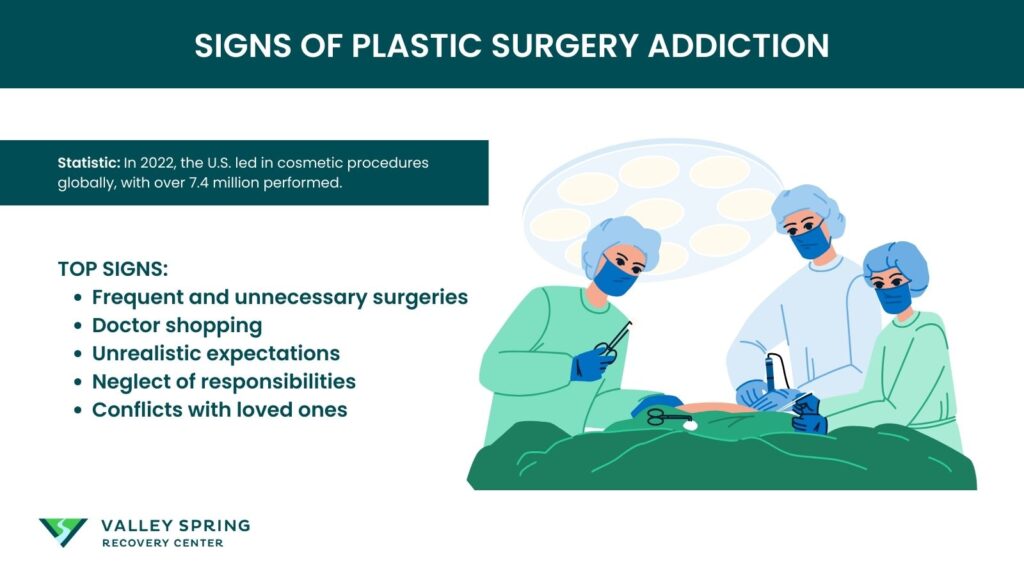 SIGNS OF PLASTIC SURGERY ADDICTION

Statistic: In 2022, the U.S. led in cosmetic procedures globally, with over 7.4 million performed.

TOP SIGNS:
- Frequent and unnecessary surgeries
- Doctor shopping
- Unrealistic expectations
- Neglect of responsibilities
- Conflicts with loved ones

VALLEY SPRING
RECOVERY CENTER